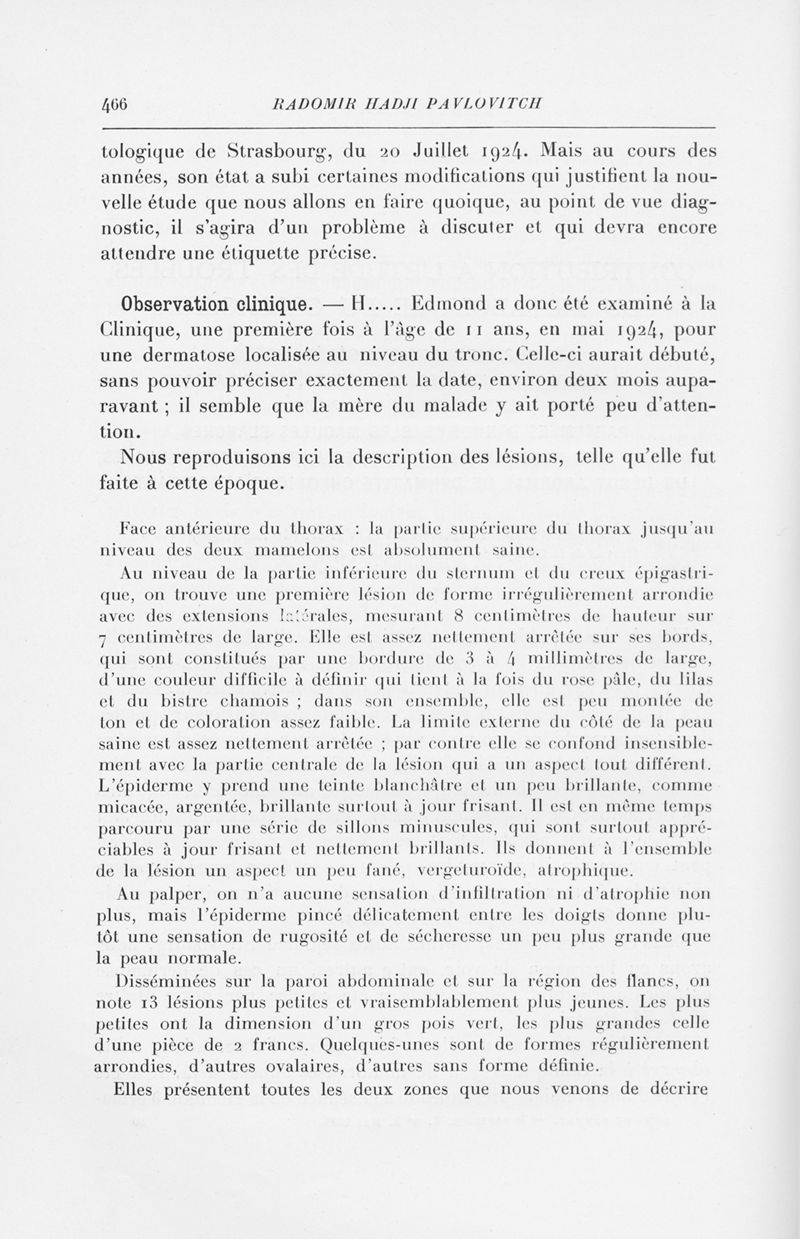 466 RADOMIR HADJI PAVLOVITCH

tologique de Strasbourg, du 20 Juillet 1924. Mais au cours des années, son état a subi certaines modifications qui justifient la nouvelle étude que nous allons en faire quoique, au point de vue diagnostic, il s'agira d'un problème à discuter et qui devra encore attendre une étiquette précise.

Observation clinique. — H..... Edmond a donc été examiné à la Clinique, une première fois à l'âge de 11 ans, en mai 1924, pour une dermatose localisée au niveau du tronc. Celle-ci aurait débuté, sans pouvoir préciser exactement la date, environ deux mois auparavant ; il semble que la mère du malade y ait porté peu d'attention.

Nous reproduisons ici la description des lésions, telle qu'elle fut faite à cette époque.

Face antérieure du thorax : la partie supérieure du thorax jusqu'au niveau des deux mamelons est absolument saine.

Au niveau de la partie inférieure du sternum et du creux épigastrique, on trouve une première lésion de forme irrégulièrement arrondie avec des extensions latérales, mesurant 8 centimètres de hauteur sur 7 centimètres de large. Elle est assez nettement arrêtée sur ses bords, qui sont constitués par une bordure de 3 à 4 millimètres de large, d'une couleur difficile à définir qui tient à la fois du rose pâle, du lilas et du bistre chamois ; dans son ensemble, elle est peu montée de ton et de coloration assez faible. La limite externe du côté de la peau saine est assez nettement arrêtée ; par contre elle se confond insensiblement avec la partie centrale de la lésion qui a un aspect tout différent. L'épiderme y prend une teinte blanchâtre et un peu brillante, comme micacée, argentée, brillante surtout à jour frisant. Il est en même temps parcouru par une série de sillons minuscules, qui sont surtout appréciables à jour frisant et nettement brillants. Ils donnent à l'ensemble de la lésion un aspect un peu fané, vergeturoïde, atrophique.

Au palper, on n'a aucune sensation d'infiltration ni d'atrophie non plus, mais l'épiderme pincé délicatement entre les doigts donne plutôt une sensation de rugosité et de sécheresse un peu plus grande que la peau normale.

Disséminées sur la paroi abdominale et sur la région des flancs, on note 13 lésions plus petites et vraisemblablement plus jeunes. Les plus petites ont la dimension d'un gros pois vert, les plus grandes celle d'une pièce de 2 francs. Quelques-unes sont de formes régulièrement arrondies, d'autres ovalaires, d'autres sans forme définie.

Elles présentent toutes les deux zones que nous venons de décrire